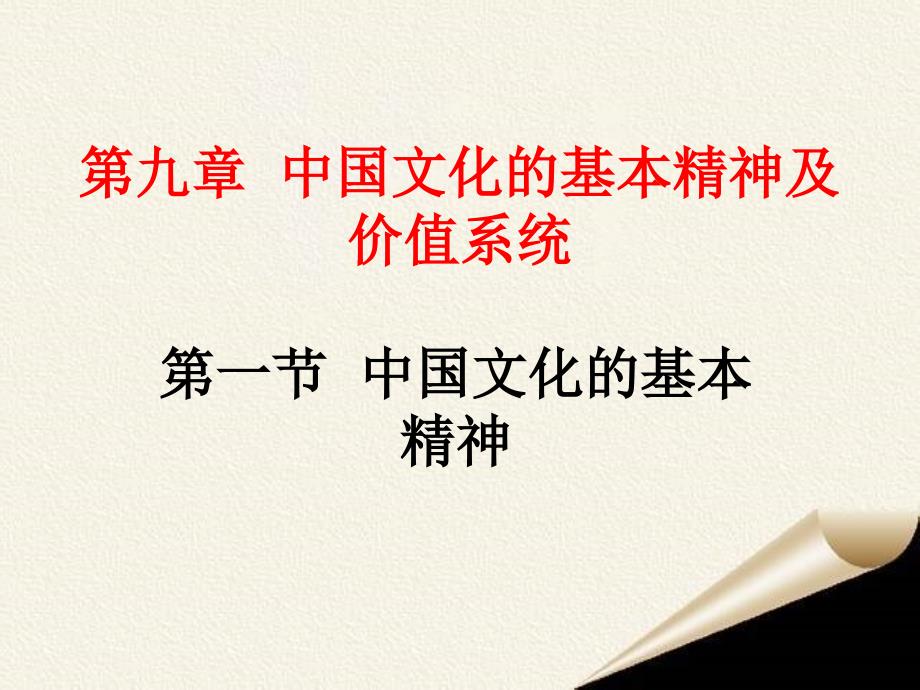 第九章 中国文化的基本精神及价值系统

第一节 中国文化的基本精神